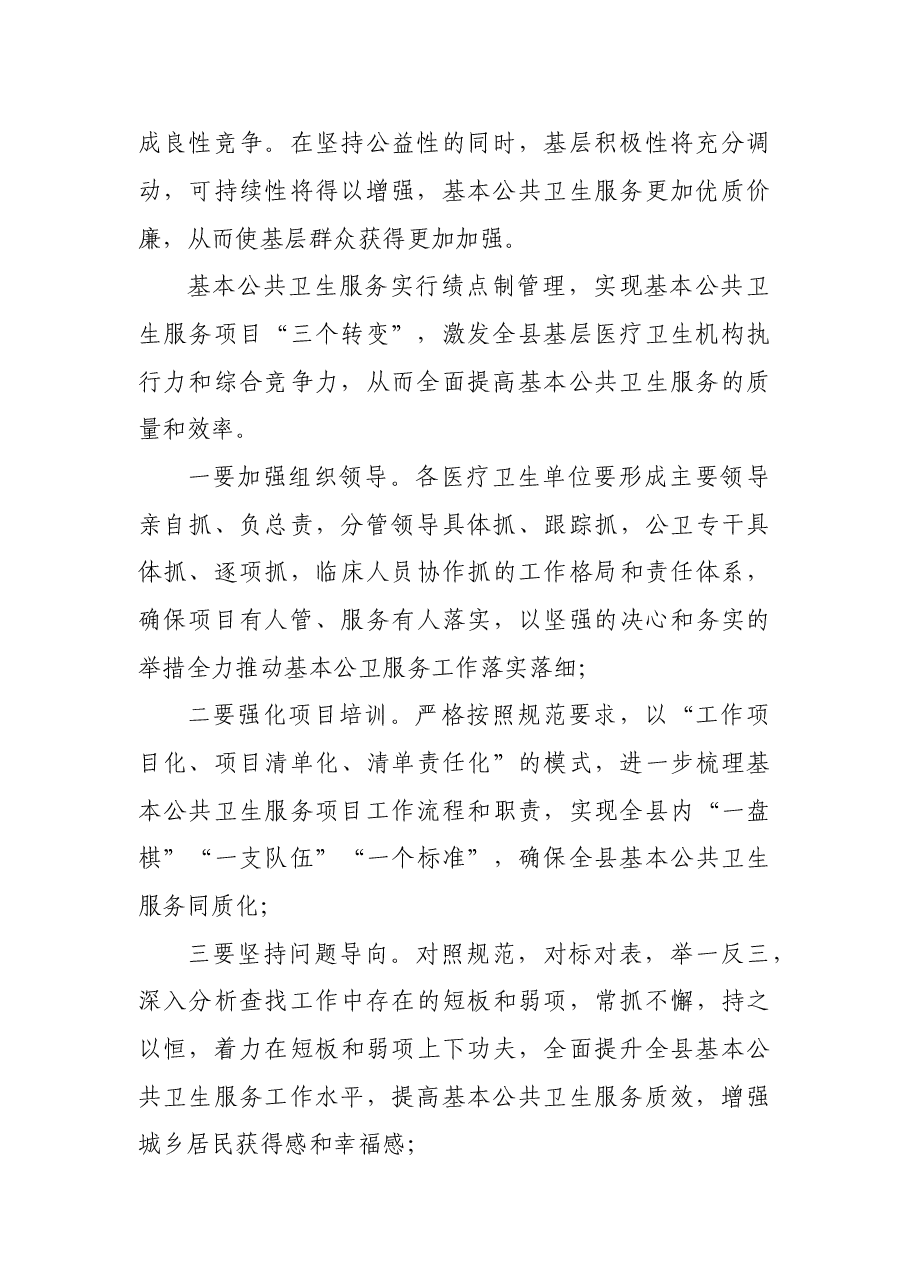 成良性竞争。在坚持公益性的同时，基层积极性将充分调动，可持续性将得以增强，基本公共卫生服务更加优质价廉，从而使基层群众获得更加加强。

基本公共卫生服务实行绩点制管理，实现基本公共卫生服务项目“三个转变”，激发全县基层医疗卫生机构执行力和综合竞争力，从而全面提高基本公共卫生服务的质量和效率。

一要加强组织领导。各医疗卫生单位要形成主要领导亲自抓、负总责，分管领导具体抓、跟踪抓，公卫专干具体抓、逐项抓，临床人员协作抓的工作格局和责任体系，确保项目有人管、服务有人落实，以坚强的决心和务实的举措全力推动基本公卫服务工作落实落细;

二要强化项目培训。严格按照规范要求，以“工作项目化、项目清单化、清单责任化”的模式，进一步梳理基本公共卫生服务项目工作流程和职责，实现全县内“一盘棋”“一支队伍”“一个标准”，确保全县基本公共卫生服务同质化;

三要坚持问题导向。对照规范，对标对表，举一反三，深入分析查找工作中存在的短板和弱项，常抓不懈，持之以恒，着力在短板和弱项上下功夫，全面提升全县基本公共卫生服务工作水平，提高基本公共卫生服务质效，增强城乡居民获得感和幸福感;